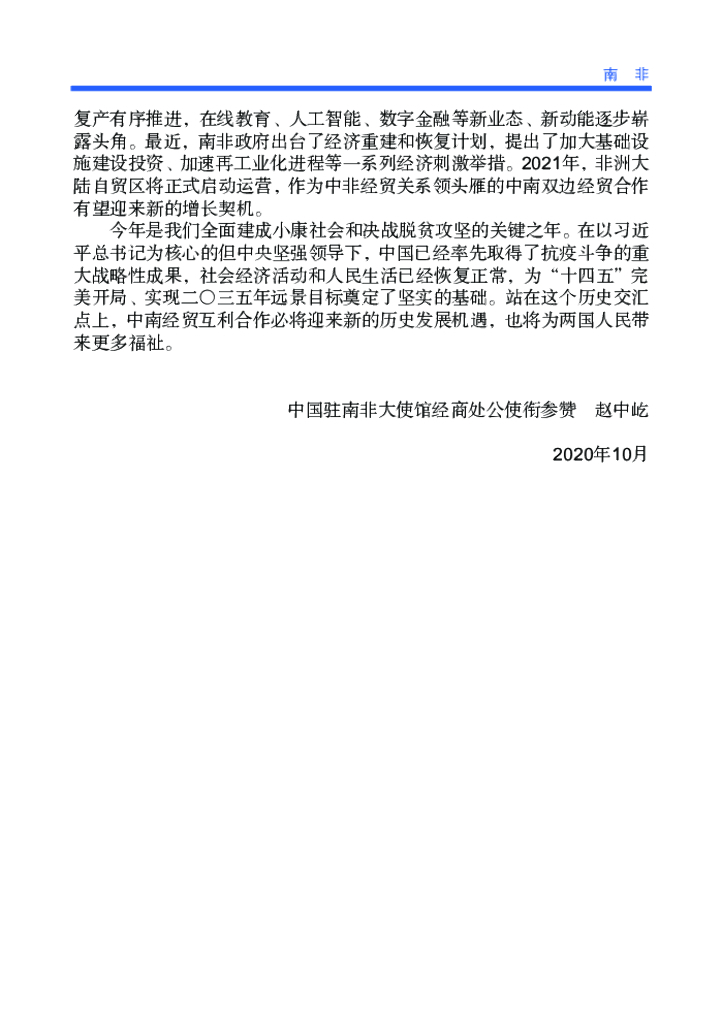 南 非

复产有序推进，在线教育、人工智能、数字金融等新业态、新动能逐步崭露头角。最近，南非政府出台了经济重建和恢复计划，提出了加大基础设施建设投资、加速再工业化进程等一系列经济刺激举措。2021年，非洲大陆自贸区将正式启动运营，作为中非经贸关系领头雁的中南双边经贸合作有望迎来新的增长契机。

今年是我们全面建成小康社会和决战脱贫攻坚的关键之年。在以习近平总书记为核心的但中央坚强领导下，中国已经率先取得了抗疫斗争的重大战略性成果，社会经济活动和人民生活已经恢复正常，为“十四五”完美开局、实现二〇三五年远景目标奠定了坚实的基础。站在这个历史交汇点上，中南经贸互利合作必将迎来新的历史发展机遇，也将为两国人民带来更多福祉。

中国驻南非大使馆经商处公使衔参赞 赵中屹

2020年10月